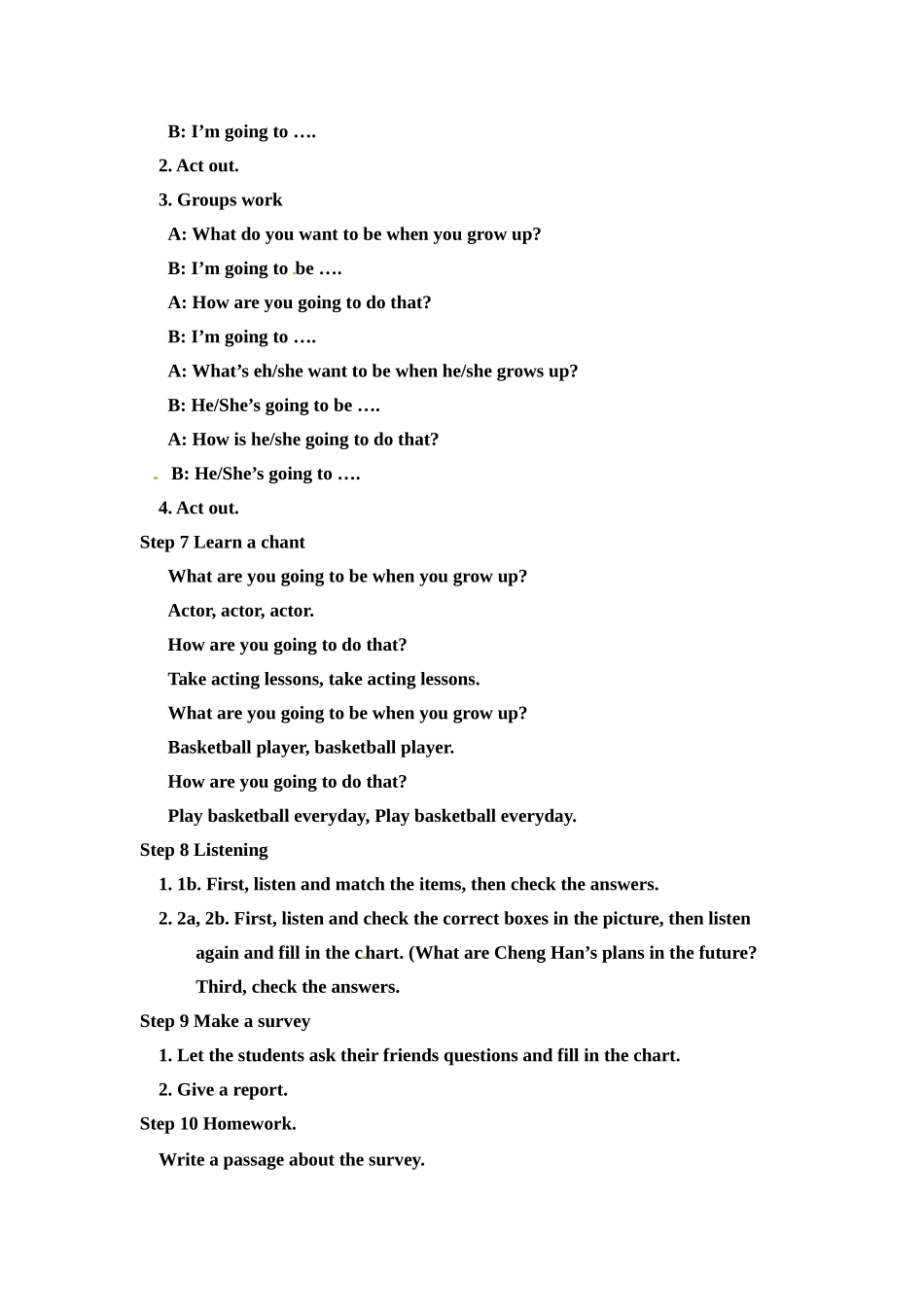 B: I’m going to ….

2. Act out.

3. Groups work

A: What do you want to be when you grow up?

B: I’m going to be ….

A: How are you going to do that?

B: I’m going to ….

A: What’s eh/she want to be when he/she grows up?

B: He/She’s going to be ….

A: How is he/she going to do that?

B: He/She’s going to ….

4. Act out.

Step 7 Learn a chant

What are you going to be when you grow up?

Actor, actor, actor.

How are you going to do that?

Take acting lessons, take acting lessons.

What are you going to be when you grow up?

Basketball player, basketball player.

How are you going to do that?

Play basketball everyday, Play basketball everyday.

Step 8 Listening

1. 1b. First, listen and match the items, then check the answers.

2. 2a, 2b. First, listen and check the correct boxes in the picture, then listen again and fill in the chart. (What are Cheng Han’s plans in the future? Third, check the answers.

Step 9 Make a survey

1. Let the students ask their friends questions and fill in the chart.

2. Give a report.

Step 10 Homework.

Write a passage about the survey.